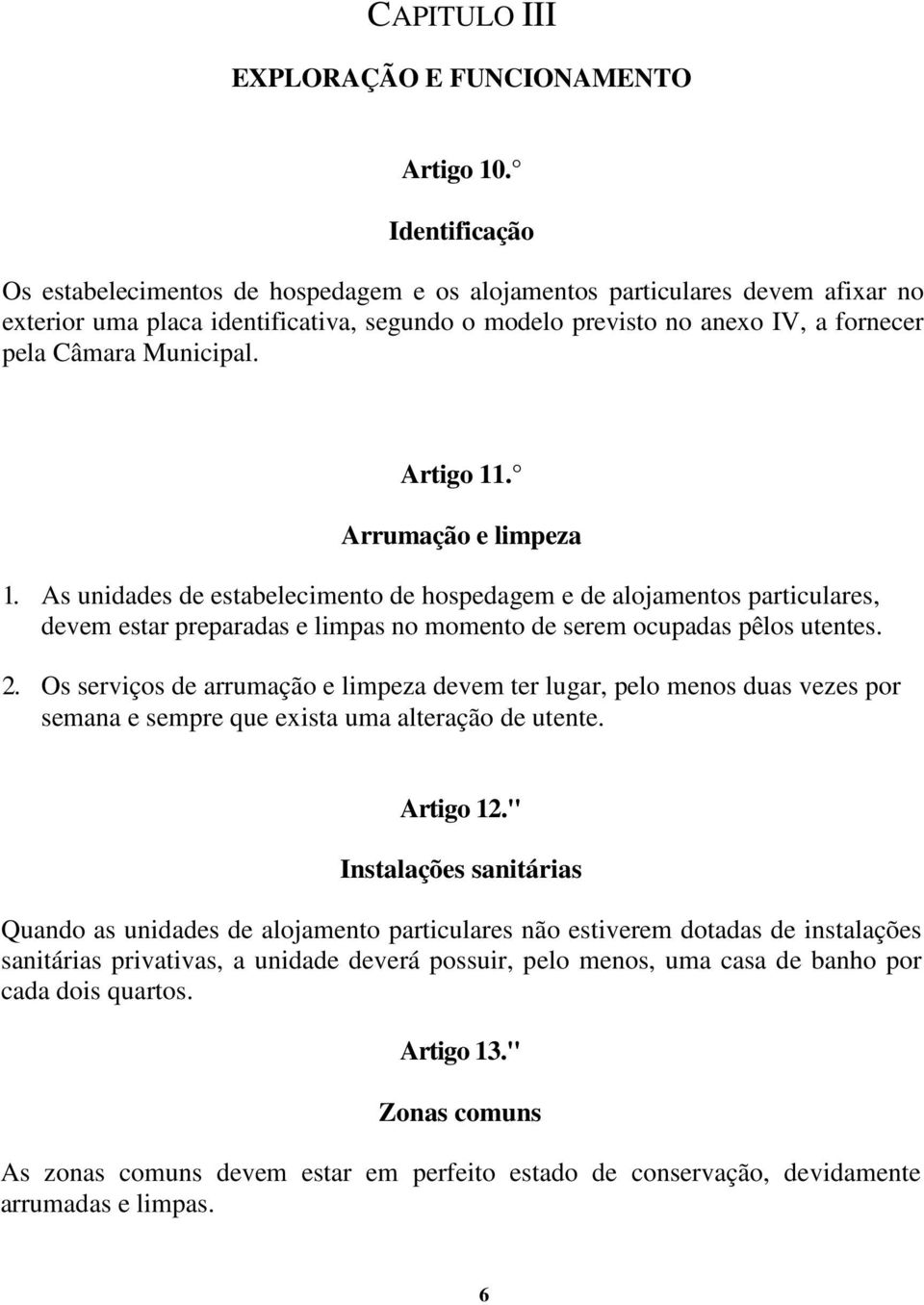 CAPITULO III

EXPLORAÇÃO E FUNCIONAMENTO

Artigo 10.°

Identificação

Os estabelecimentos de hospedagem e os alojamentos particulares devem afixar no exterior uma placa identificativa, segundo o modelo previsto no anexo IV, a fornecer pela Câmara Municipal.

Artigo 11.°

Arrumação e limpeza

1. As unidades de estabelecimento de hospedagem e de alojamentos particulares, devem estar preparadas e limpas no momento de serem ocupadas pêlos utentes.

2. Os serviços de arrumação e limpeza devem ter lugar, pelo menos duas vezes por semana e sempre que exista uma alteração de utente.

Artigo 12."

Instalações sanitárias

Quando as unidades de alojamento particulares não estiverem dotadas de instalações sanitárias privativas, a unidade deverá possuir, pelo menos, uma casa de banho por cada dois quartos.

Artigo 13."

Zonas comuns

As zonas comuns devem estar em perfeito estado de conservação, devidamente arrumadas e limpas.

6